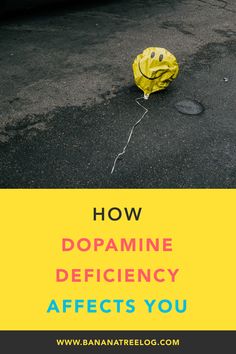 HOW
DOPAMINE
DEFICIENCY
AFFECTS YOU

WWW.BANANATREELOG.COM